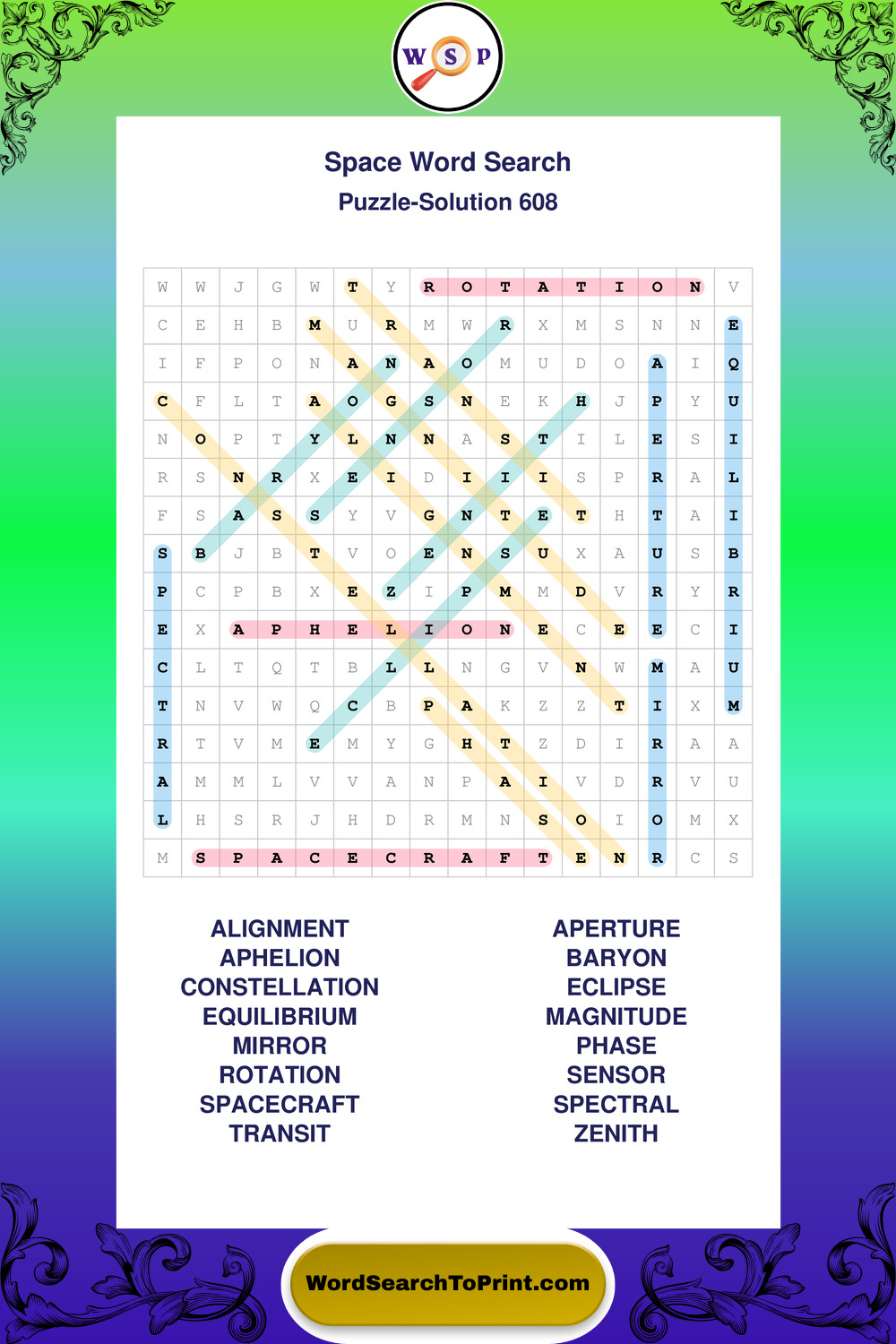 W S P

Space Word Search
Puzzle-Solution 608

| W | W | J | G | W | T | Y | R | O | T | A | T | I | O | N | V |
|---|---|---|---|---|---|---|---|---|---|---|---|---|---|---|---|
| C | E | H | B | M | U | R | M | W | R | X | M | S | N | N | E |
| I | F | P | O | N | A | N | A | O | M | U | D | O | A | I | Q |
| C | F | L | T | A | O | G | S | N | E | K | H | J | P | Y | U |
| N | O | P | T | Y | L | N | N | A | S | T | I | L | E | S | I |
| R | S | N | R | X | E | I | D | I | I | I | S | P | R | A | L |
| F | S | A | S | S | Y | V | G | N | T | E | T | H | T | A | I |
| S | B | J | B | T | V | O | E | N | S | U | X | A | U | S | B |
| P | C | P | B | X | E | Z | I | P | M | M | D | V | R | Y | R |
| E | X | A | P | H | E | L | I | O | N | E | C | E | E | C | I |
| C | L | T | Q | T | B | L | L | N | G | V | N | W | M | A | U |
| T | N | V | W | Q | C | B | P | A | K | Z | Z | T | I | X | M |
| R | T | V | M | E | M | Y | G | H | T | Z | D | I | R | A | A |
| A | M | M | L | V | V | A | N | P | A | I | V | D | R | V | U |
| L | H | S | R | J | H | D | R | M | N | S | O | I | O | M | X |
| M | S | P | A | C | E | C | R | A | F | T | E | N | R | C | S |

ALIGNMENT
APHELION
CONSTELLATION
EQUILIBRIUM
MIRROR
ROTATION
SPACECRAFT
TRANSIT

APERTURE
BARYON
ECLIPSE
MAGNITUDE
PHASE
SENSOR
SPECTRAL
ZENITH

WordSearchToPrint.com